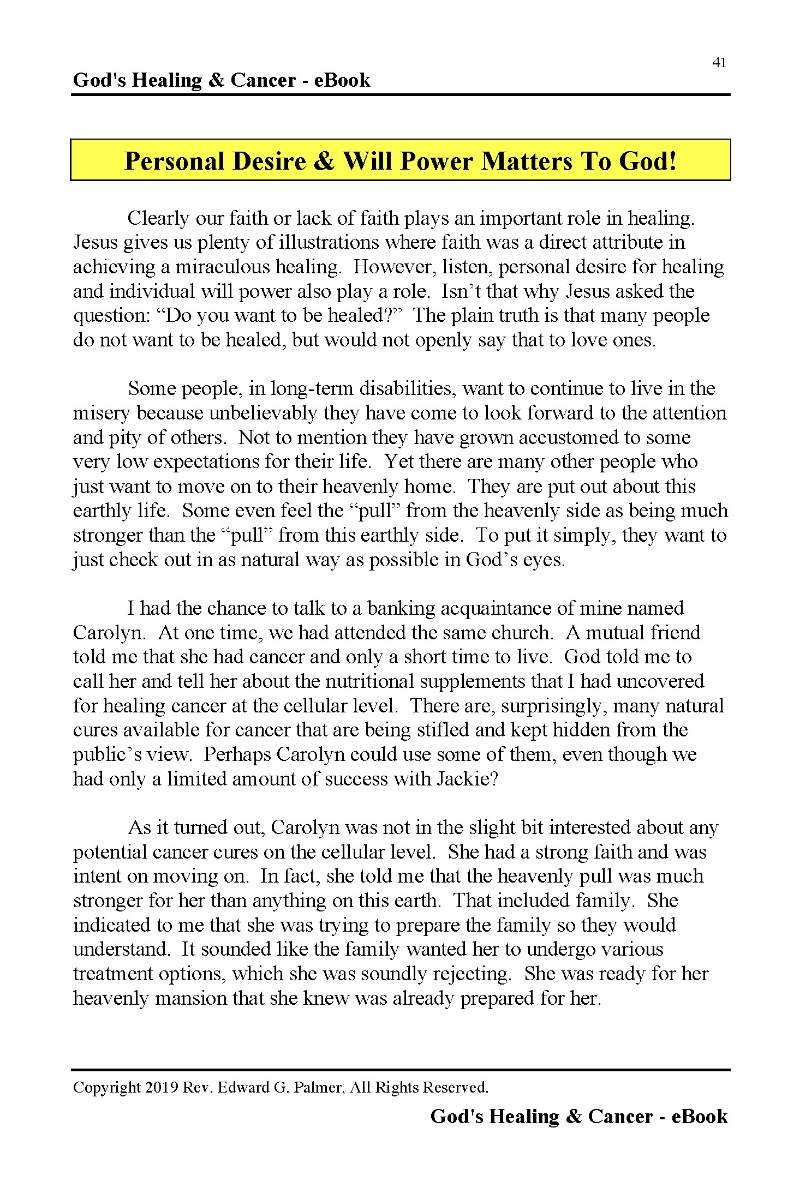 41

God's Healing & Cancer - eBook

Personal Desire & Will Power Matters To God!

Clearly our faith or lack of faith plays an important role in healing. Jesus gives us plenty of illustrations where faith was a direct attribute in achieving a miraculous healing. However, listen, personal desire for healing and individual will power also play a role. Isn't that why Jesus asked the question: "Do you want to be healed?" The plain truth is that many people do not want to be healed, but would not openly say that to love ones.

Some people, in long-term disabilities, want to continue to live in the misery because unbelievably they have come to look forward to the attention and pity of others. Not to mention they have grown accustomed to some very low expectations for their life. Yet there are many other people who just want to move on to their heavenly home. They are put out about this earthly life. Some even feel the "pull" from the heavenly side as being much stronger than the "pull" from this earthly side. To put it simply, they want to just check out in as natural way as possible in God's eyes.

I had the chance to talk to a banking acquaintance of mine named Carolyn. At one time, we had attended the same church. A mutual friend told me that she had cancer and only a short time to live. God told me to call her and tell her about the nutritional supplements that I had uncovered for healing cancer at the cellular level. There are, surprisingly, many natural cures available for cancer that are being stifled and kept hidden from the public's view. Perhaps Carolyn could use some of them, even though we had only a limited amount of success with Jackie?

As it turned out, Carolyn was not in the slight bit interested about any potential cancer cures on the cellular level. She had a strong faith and was intent on moving on. In fact, she told me that the heavenly pull was much stronger for her than anything on this earth. That included family. She indicated to me that she was trying to prepare the family so they would understand. It sounded like the family wanted her to undergo various treatment options, which she was soundly rejecting. She was ready for her heavenly mansion that she knew was already prepared for her.

Copyright 2019 Rev. Edward G. Palmer, All Rights Reserved.

God's Healing & Cancer - eBook